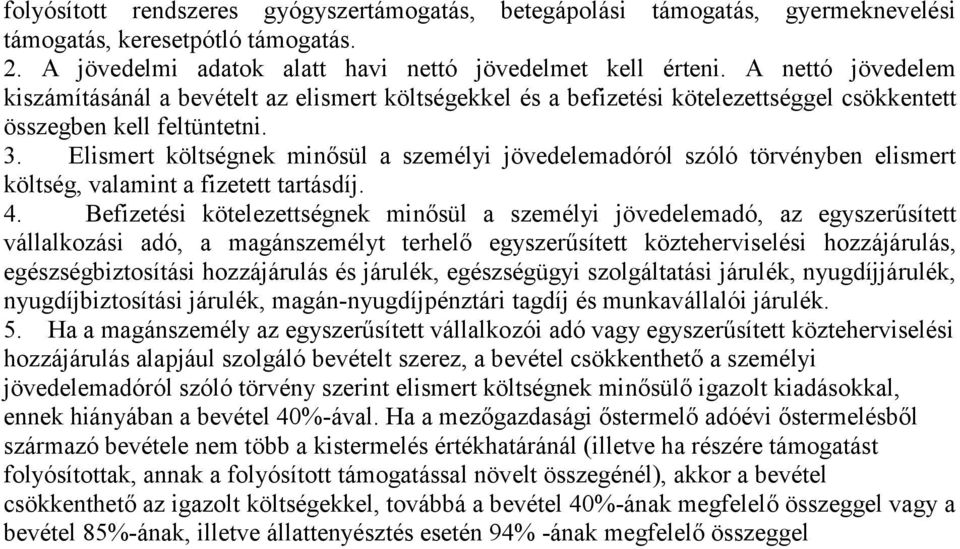 folyósított rendszeres gyógyszertámogatás, betegápolási támogatás, gyermeknevelési támogatás, keresetpótló támogatás.
2. A jövedelmi adatok alatt havi nettó jövedelmet kell érteni. A nettó jövedelem kiszámításánál a bevételt az elismert költségekkel és a befizetési kötelezettséggel csökkentett összegben kell feltüntetni.
3. Elismert költségnek minősül a személyi jövedelemadóról szóló törvényben elismert költség, valamint a fizetett tartásdíj.
4. Befizetési kötelezettségnek minősül a személyi jövedelemadó, az egyszerűsített vállalkozási adó, a magánszemélyt terhelő egyszerűsített közteherviselési hozzájárulás, egészségbiztosítási hozzájárulás és járulék, egészségügyi szolgáltatási járulék, nyugdíjjárulék, nyugdíjbiztosítási járulék, magán-nyugdíjpénztári tagdíj és munkavállalói járulék.
5. Ha a magánszemély az egyszerűsített vállalkozói adó vagy egyszerűsített közteherviselési hozzájárulás alapjául szolgáló bevételt szerez, a bevétel csökkenthető a személyi jövedelemadóról szóló törvény szerint elismert költségnek minősülő igazolt kiadásokkal, ennek hiányában a bevétel 40%-ával. Ha a mezőgazdasági őstermelő adóévi őstermelésből származó bevétele nem több a kistermelés értékhatáránál (illetve ha részére támogatást folyósítottak, annak a folyósított támogatással növelt összegénél), akkor a bevétel csökkenthető az igazolt költségekkel, továbbá a bevétel 40%-ának megfelelő összeggel vagy a bevétel 85%-ának, illetve állattenyésztés esetén 94% -ának megfelelő összeggel